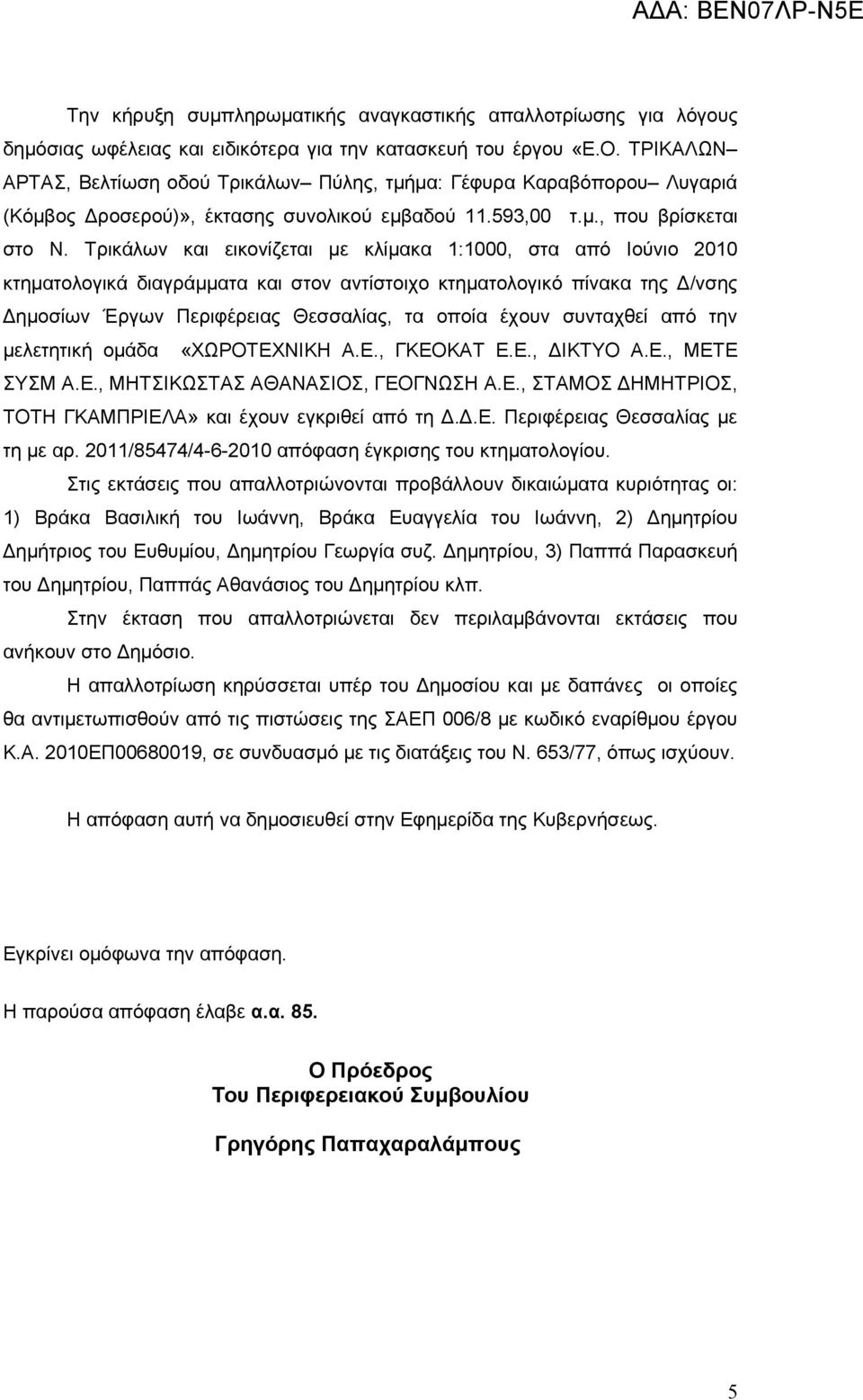 ΑΔΑ: ΒΕΝ07ΛΡ-Ν5Ε

Την κήρυξη συμπληρωματικής αναγκαστικής απαλλοτρίωσης για λόγους δημόσιας ωφέλειας και ειδικότερα για την κατασκευή του έργου «Ε.Ο. ΤΡΙΚΑΛΩΝ– ΑΡΤΑΣ, Βελτίωση οδού Τρικάλων– Πύλης, τμήμα: Γέφυρα Καραβόπορου– Λυγαριά (Κόμβος Δροσερού)», έκτασης συνολικού εμβαδού 11.593,00 τ.μ., που βρίσκεται στο Ν. Τρικάλων και εικονίζεται με κλίμακα 1:1000, στα από Ιούνιο 2010 κτηματολογικά διαγράμματα και στον αντίστοιχο κτηματολογικό πίνακα της Δ/νσης Δημοσίων Έργων Περιφέρειας Θεσσαλίας, τα οποία έχουν συνταχθεί από την μελετητική ομάδα «ΧΩΡΟΤΕΧΝΙΚΗ Α.Ε., ΓΚΕΟΚΑΤ Ε.Ε., ΔΙΚΤΥΟ Α.Ε., ΜΕΤΕ ΣΥΣΜ Α.Ε., ΜΗΤΣΙΚΩΣΤΑΣ ΑΘΑΝΑΣΙΟΣ, ΓΕΟΓΝΩΣΗ Α.Ε., ΣΤΑΜΟΣ ΔΗΜΗΤΡΙΟΣ, ΤΟΤΗ ΓΚΑΜΠΡΙΕΛΑ» και έχουν εγκριθεί από τη Δ.Δ.Ε. Περιφέρειας Θεσσαλίας με τη με αρ. 2011/85474/4-6-2010 απόφαση έγκρισης του κτηματολογίου.

Στις εκτάσεις που απαλλοτριώνονται προβάλλουν δικαιώματα κυριότητας οι: 1) Βράκα Βασιλική του Ιωάννη, Βράκα Ευαγγελία του Ιωάννη, 2) Δημητρίου Δημήτριος του Ευθυμίου, Δημητρίου Γεωργία συζ. Δημητρίου, 3) Παππά Παρασκευή του Δημητρίου, Παππάς Αθανάσιος του Δημητρίου κλπ.

Στην έκταση που απαλλοτριώνεται δεν περιλαμβάνονται εκτάσεις που ανήκουν στο Δημόσιο.

Η απαλλοτρίωση κηρύσσεται υπέρ του Δημοσίου και με δαπάνες οι οποίες θα αντιμετωπισθούν από τις πιστώσεις της ΣΑΕΠ 006/8 με κωδικό εναρίθμου έργου Κ.Α. 2010ΕΠ00680019, σε συνδυασμό με τις διατάξεις του Ν. 653/77, όπως ισχύουν.

Η απόφαση αυτή να δημοσιευθεί στην Εφημερίδα της Κυβερνήσεως.

Εγκρίνει ομόφωνα την απόφαση.

Η παρούσα απόφαση έλαβε α.α. 85.

Ο Πρόεδρος
Του Περιφερειακού Συμβουλίου

Γρηγόρης Παπαχαραλάμπους

5